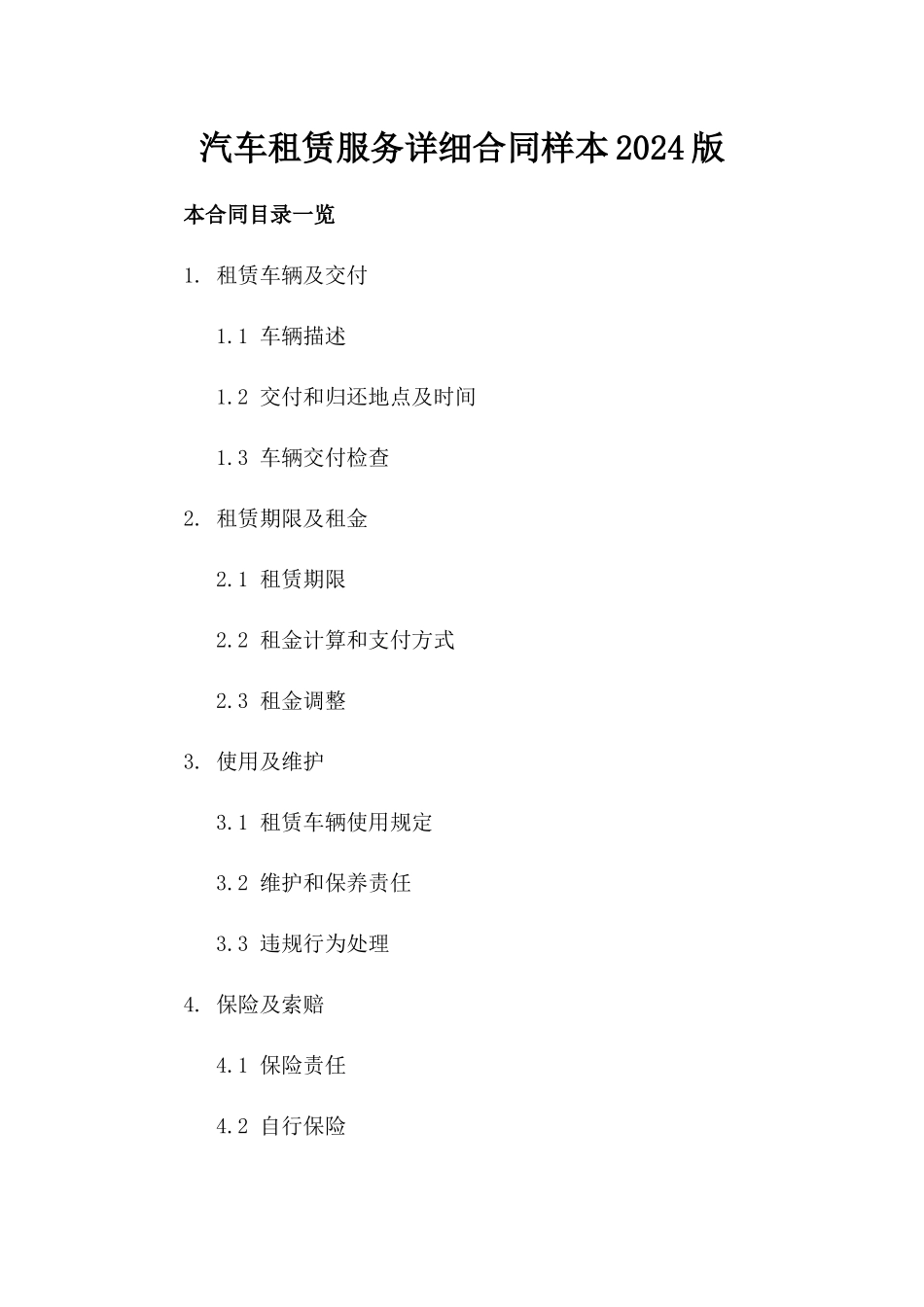 汽车租赁服务详细合同样本2024版

本合同目录一览

1. 租赁车辆及交付

1.1 车辆描述

1.2 交付和归还地点及时间

1.3 车辆交付检查

2. 租赁期限及租金

2.1 租赁期限

2.2 租金计算和支付方式

2.3 租金调整

3. 使用及维护

3.1 租赁车辆使用规定

3.2 维护和保养责任

3.3 违规行为处理

4. 保险及索赔

4.1 保险责任

4.2 自行保险